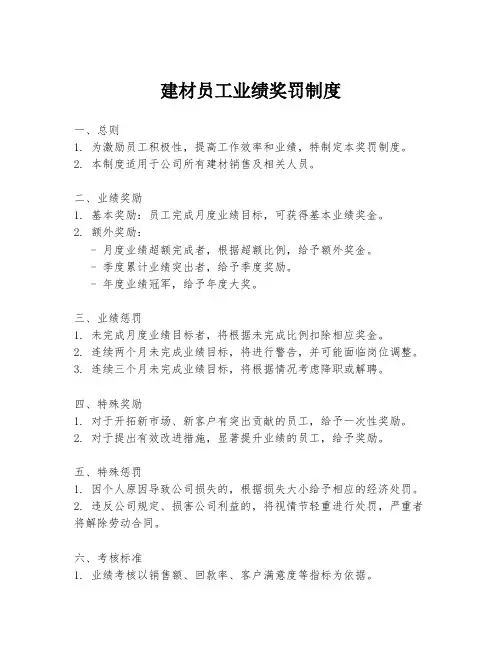 建材员工业绩奖罚制度

一、总则
1. 为激励员工积极性，提高工作效率和业绩，特制定本奖罚制度。
2. 本制度适用于公司所有建材销售及相关人员。

二、业绩奖励
1. 基本奖励：员工完成月度业绩目标，可获得基本业绩奖金。
2. 额外奖励：
- 月度业绩超额完成者，根据超额比例，给予额外奖金。
- 季度累计业绩突出者，给予季度奖励。
- 年度业绩冠军，给予年度大奖。

三、业绩惩罚
1. 未完成月度业绩目标者，将根据未完成比例扣除相应奖金。
2. 连续两个月未完成业绩目标，将进行警告，并可能面临岗位调整。
3. 连续三个月未完成业绩目标，将根据情况考虑降职或解聘。

四、特殊奖励
1. 对于开拓新市场、新客户有突出贡献的员工，给予一次性奖励。
2. 对于提出有效改进措施，显著提升业绩的员工，给予奖励。

五、特殊惩罚
1. 因个人原因导致公司损失的，根据损失大小给予相应的经济处罚。
2. 违反公司规定、损害公司利益的，将视情节轻重进行处罚，严重者将解除劳动合同。

六、考核标准
1. 业绩考核以销售额、回款率、客户满意度等指标为依据。